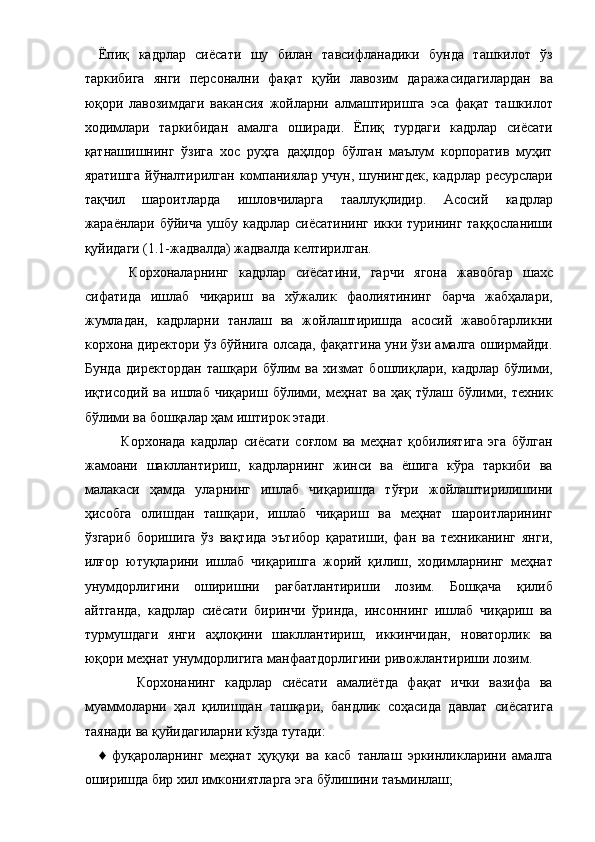 Ёпиқ кадрлар сиёсати шу билан тавсифланадики бунда ташкилот ўз таркибига янги персонални фақат қуйи лавозим даражасидагилардан ва юқори лавозимдаги вакансия жойларни алмаштиришга эса фақат ташкилот ходимлари таркибидан амалга оширади. Ёпиқ турдаги кадрлар сиёсати қатнашишнинг ўзига хос руҳга даҳлдор бўлган маълум корпоратив муҳит яратишга йўналтирилган компаниялар учун, шунингдек, кадрлар ресурслари тақчил шароитларда ишловчиларга тааллуқлидир. Асосий кадрлар жараёнлари бўйича ушбу кадрлар сиёсатининг икки турининг таққосланиши қуйидаги (1.1-жадвалда) жадвалда келтирилган.

Корхоналарнинг кадрлар сиёсатини, гарчи ягона жавобгар шахс сифатида ишлаб чиқариш ва хўжалик фаолиятининг барча жабҳалари, жумладан, кадрларни танлаш ва жойлаштиришда асосий жавобгарликни корхона директори ўз бўйнига олсада, фақатгина уни ўзи амалга оширмайди. Бунда директордан ташқари бўлим ва хизмат бошлиқлари, кадрлар бўлими, иқтисодий ва ишлаб чиқариш бўлими, меҳнат ва ҳақ тўлаш бўлими, техник бўлими ва бошқалар ҳам иштирок этади.

Корхонада кадрлар сиёсати соғлом ва меҳнат қобилиятига эга бўлган жамоани шакллантириш, кадрларнинг жинси ва ёшига кўра таркиби ва малакаси ҳамда уларнинг ишлаб чиқаришда тўғри жойлаштирилишини ҳисобга олишдан ташқари, ишлаб чиқариш ва меҳнат шароитларининг ўзгариб боришига ўз вақтида эътибор қаратиши, фан ва техниканинг янги, илғор ютуқларини ишлаб чиқаришга жорий қилиш, ходимларнинг меҳнат унумдорлигини оширишни рағбатлантириши лозим. Бошқача қилиб айтганда, кадрлар сиёсати биринчи ўринда, инсоннинг ишлаб чиқариш ва турмушдаги янги аҳлоқини шакллантириш, иккинчидан, новаторлик ва юқори меҳнат унумдорлигига манфаатдорлигини ривожлантириши лозим.

Корхонанинг кадрлар сиёсати амалиётда фақат ички вазифа ва муаммоларни ҳал қилишдан ташқари, бандлик соҳасида давлат сиёсатига таянади ва қуйидагиларни кўзда тутади:

♦ фуқароларнинг меҳнат ҳуқуқи ва касб танлаш эркинликларини амалга оширишда бир хил имкониятларга эга бўлишини таъминлаш;